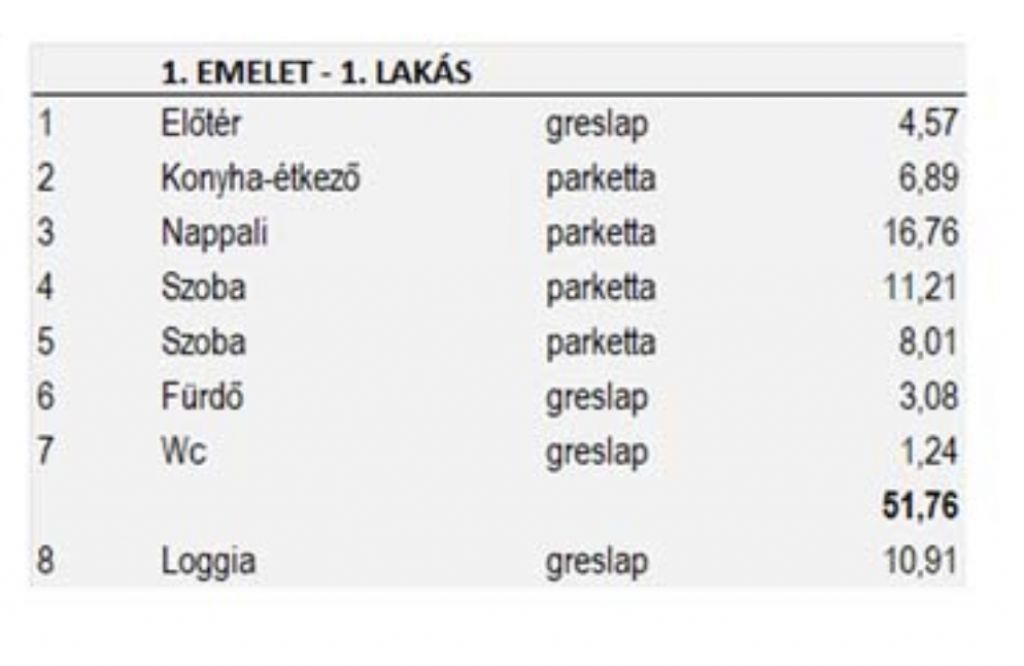 |   | 1. EMELET - 1. LAKÁS |   |   |
|---|---|---|---|
| 1 | Előtér | greslap | 4,57 |
| 2 | Konyha-étkező | parketta | 6,89 |
| 3 | Nappali | parketta | 16,76 |
| 4 | Szoba | parketta | 11,21 |
| 5 | Szoba | parketta | 8,01 |
| 6 | Fürdő | greslap | 3,08 |
| 7 | Wc | greslap | 1,24 |
|   |   |   | **51,76** |
| 8 | Loggia | greslap | 10,91 |